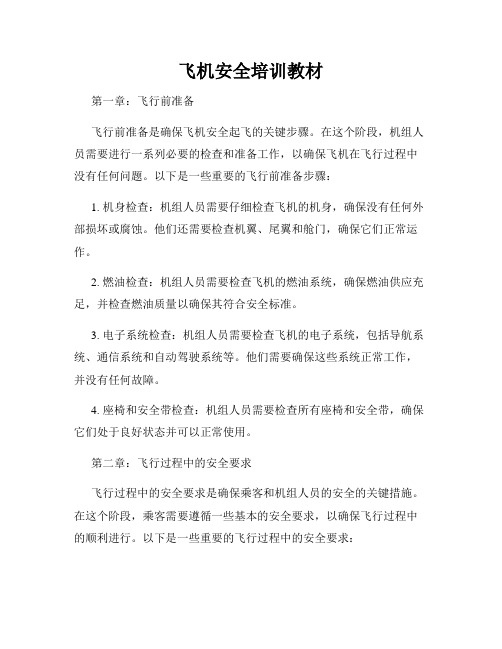 飞机安全培训教材

第一章：飞行前准备

飞行前准备是确保飞机安全起飞的关键步骤。在这个阶段，机组人员需要进行一系列必要的检查和准备工作，以确保飞机在飞行过程中没有任何问题。以下是一些重要的飞行前准备步骤：

1. 机身检查：机组人员需要仔细检查飞机的机身，确保没有任何外部损坏或腐蚀。他们还需要检查机翼、尾翼和舱门，确保它们正常运作。

2. 燃油检查：机组人员需要检查飞机的燃油系统，确保燃油供应充足，并检查燃油质量以确保其符合安全标准。

3. 电子系统检查：机组人员需要检查飞机的电子系统，包括导航系统、通信系统和自动驾驶系统等。他们需要确保这些系统正常工作，并没有任何故障。

4. 座椅和安全带检查：机组人员需要检查所有座椅和安全带，确保它们处于良好状态并可以正常使用。

第二章：飞行过程中的安全要求

飞行过程中的安全要求是确保乘客和机组人员的安全的关键措施。在这个阶段，乘客需要遵循一些基本的安全要求，以确保飞行过程中的顺利进行。以下是一些重要的飞行过程中的安全要求：